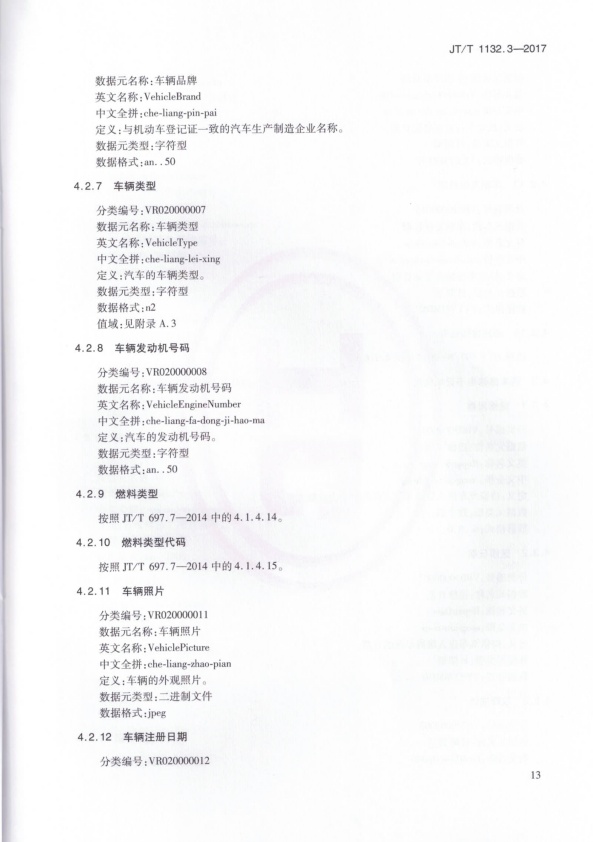 JT/T 1132.3—2017

数据元名称：车辆品牌
英文名称：VehicleBrand
中文全拼：che-liang-pin-pai
定义：与机动车登记证一致的汽车生产制造企业名称。
数据元类型：字符型
数据格式：an..50

4.2.7 车辆类型

分类编号：VR020000007
数据元名称：车辆类型
英文名称：VehicleType
中文全拼：che-liang-lei-xing
定义：汽车的车辆类型。
数据元类型：字符型
数据格式：n2
值域：见附录 A.3

4.2.8 车辆发动机号码

分类编号：VR020000008
数据元名称：车辆发动机号码
英文名称：VehicleEngineNumber
中文全拼：che-liang-fa-dong-ji-hao-ma
定义：汽车的发动机号码。
数据元类型：字符型
数据格式：an..50

4.2.9 燃料类型

按照 JT/T 697.7—2014 中的 4.1.4.14。

4.2.10 燃料类型代码

按照 JT/T 697.7—2014 中的 4.1.4.15。

4.2.11 车辆照片

分类编号：VR020000011
数据元名称：车辆照片
英文名称：VehiclePicture
中文全拼：che-liang-zhao-pian
定义：车辆的外观照片。
数据元类型：二进制文件
数据格式：jpeg

4.2.12 车辆注册日期

分类编号：VR020000012

13